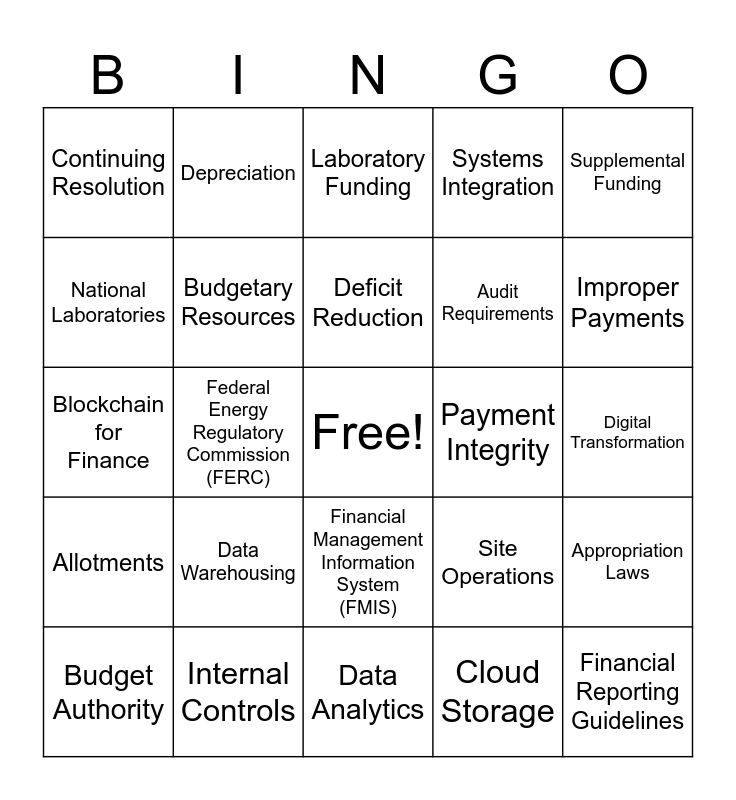 | B | I | N | G | O |
|---|---|---|---|---|
| Continuing Resolution | Depreciation | Laboratory Funding | Systems Integration | Supplemental Funding |
| National Laboratories | Budgetary Resources | Deficit Reduction | Audit Requirements | Improper Payments |
| Blockchain for Finance | Federal Energy Regulatory Commission (FERC) | Free! | Payment Integrity | Digital Transformation |
| Allotments | Data Warehousing | Financial Management Information System (FMIS) | Site Operations | Appropriation Laws |
| Budget Authority | Internal Controls | Data Analytics | Cloud Storage | Financial Reporting Guidelines |